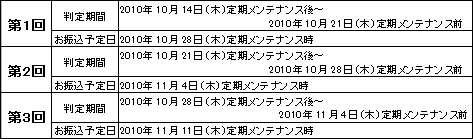 | 第1回 | 判定期間 | 2010年 10月 14日（木）定期メンテナンス後～ 2010年 10月 21日（木）定期メンテナンス前 |
|---|---|---|
| | お振込予定日 | 2010年 10月 28日（木）定期メンテナンス時 |
| 第2回 | 判定期間 | 2010年 10月 21日（木）定期メンテナンス後～ 2010年 10月 28日（木）定期メンテナンス前 |
| | お振込予定日 | 2010年 11月 4日（木）定期メンテナンス時 |
| 第3回 | 判定期間 | 2010年 10月 28日（木）定期メンテナンス後～ 2010年 11月 4日（木）定期メンテナンス前 |
| | お振込予定日 | 2010年 11月 11日（木）定期メンテナンス時 |